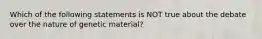 Which of the following statements is NOT true about the debate over the nature of genetic material?